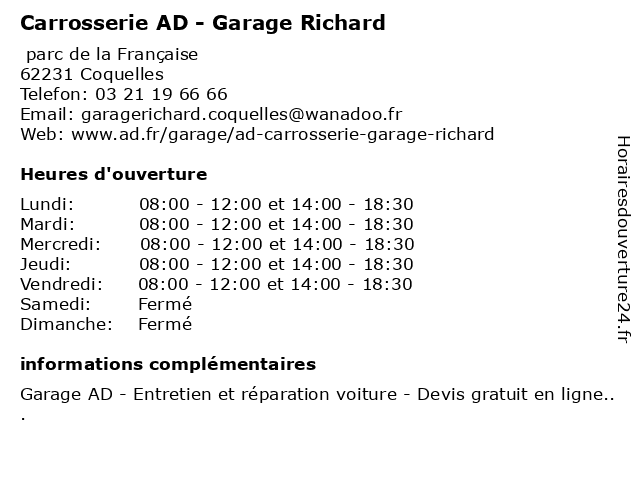 Carrosserie AD - Garage Richard

parc de la Française
62231 Coquelles
Telefon: 03 21 19 66 66
Email: garagerichard.coquelles@wanadoo.fr
Web: www.ad.fr/garage/ad-carrosserie-garage-richard

Heures d'ouverture

| | |
|---|---|
| Lundi: | 08:00 - 12:00 et 14:00 - 18:30 |
| Mardi: | 08:00 - 12:00 et 14:00 - 18:30 |
| Mercredi: | 08:00 - 12:00 et 14:00 - 18:30 |
| Jeudi: | 08:00 - 12:00 et 14:00 - 18:30 |
| Vendredi: | 08:00 - 12:00 et 14:00 - 18:30 |
| Samedi: | Fermé |
| Dimanche: | Fermé |

informations complémentaires

Garage AD - Entretien et réparation voiture - Devis gratuit en ligne..
.

Horairesdouverture24.fr